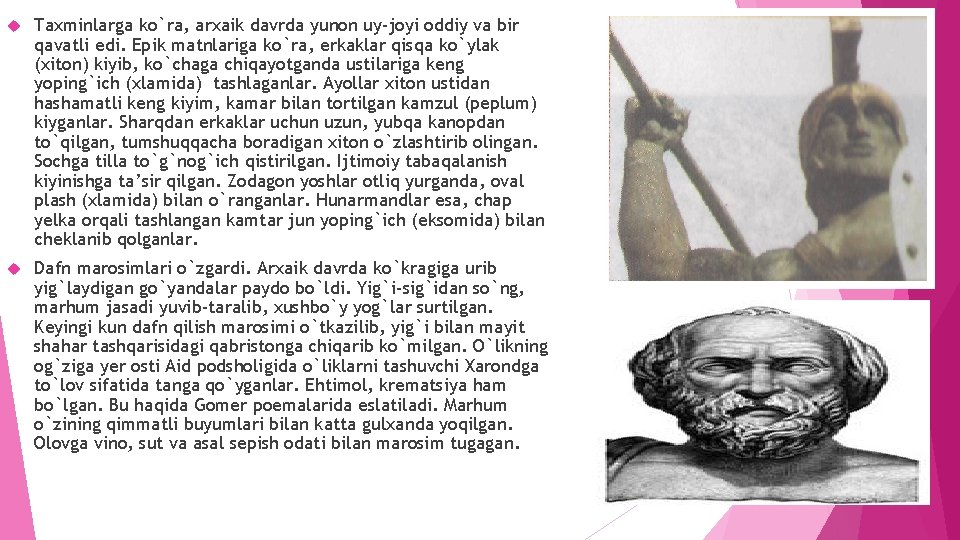 Taxminlarga ko`ra, arxaik davrda yunon uy-joyi oddiy va bir qavatli edi. Epik matnlariga ko`ra, erkaklar qisqa ko`ylak (xiton) kiyib, ko`chaga chiqayotganda ustilariga keng yoping`ich (xlamida) tashlaganlar. Ayollar xiton ustidan hashamatli keng kiyim, kamar bilan tortilgan kamzul (peplum) kiyganlar. Sharqdan erkaklar uchun uzun, yubqa kanopdan to`qilgan, tumshuqqacha boradigan xiton o`zlashtirib olingan. Sochga tilla to`g`nog`ich qistirilgan. Ijtimoiy tabaqalanish kiyinishga ta’sir qilgan. Zodagon yoshlar otliq yurganda, oval plash (xlamida) bilan o`ranganlar. Hunarmandlar esa, chap yelka orqali tashlangan kamtar jun yoping`ich (eksomida) bilan cheklanib qolganlar.

Dafn marosimlari o`zgardi. Arxaik davrda ko`kragiga urib yig`laydigan go`yandalar paydo bo`ldi. Yig`i-sig`idan so`ng, marhum jasadi yuvib-taralib, xushbo`y yog`lar surtilgan. Keyingi kun dafn qilish marosimi o`tkazilib, yig`i bilan mayit shahar tashqarisidagi qabristonga chiqarib ko`milgan. O`likning og`ziga yer osti Aid podsholigida o`liklarni tashuvchi Xarondga to`lov sifatida tanga qo`yganlar. Ehtimol, krematsiya ham bo`lgan. Bu haqida Gomer poemalarida eslatiladi. Marhum o`zining qimmatli buyumlari bilan katta gulxanda yoqilgan. Olovga vino, sut va asal sepish odati bilan marosim tugagan.